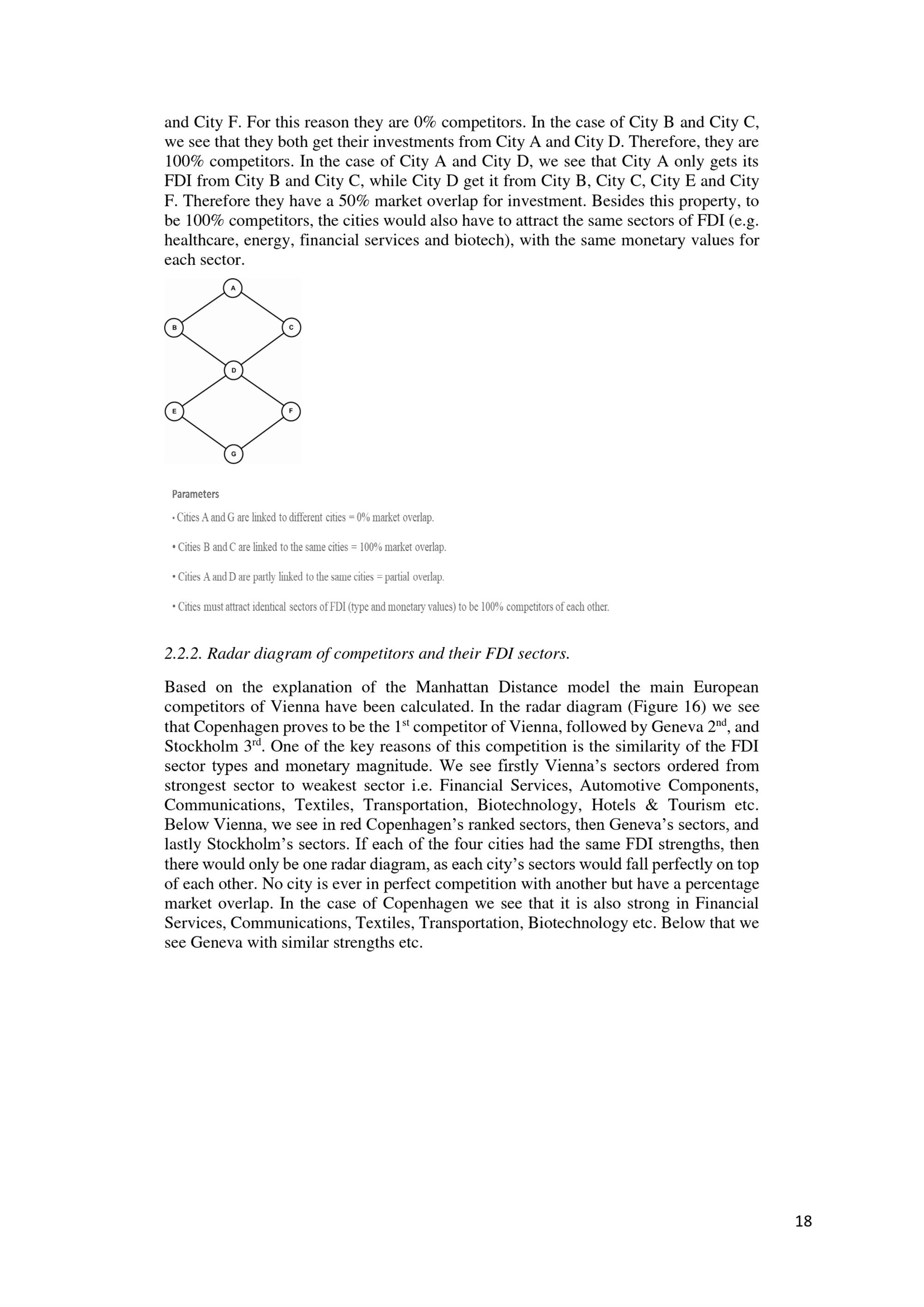 and City F. For this reason they are 0% competitors. In the case of City B and City C, we see that they both get their investments from City A and City D. Therefore, they are 100% competitors. In the case of City A and City D, we see that City A only gets its FDI from City B and City C, while City D get it from City B, City C, City E and City F. Therefore they have a 50% market overlap for investment. Besides this property, to be 100% competitors, the cities would also have to attract the same sectors of FDI (e.g. healthcare, energy, financial services and biotech), with the same monetary values for each sector.

A

B

C

D

E

F

G

Parameters

• Cities A and G are linked to different cities = 0% market overlap.

• Cities B and C are linked to the same cities = 100% market overlap.

• Cities A and D are partly linked to the same cities = partial overlap.

• Cities must attract identical sectors of FDI (type and monetary values) to be 100% competitors of each other.

2.2.2. Radar diagram of competitors and their FDI sectors.

Based on the explanation of the Manhattan Distance model the main European competitors of Vienna have been calculated. In the radar diagram (Figure 16) we see that Copenhagen proves to be the 1$^{st}$ competitor of Vienna, followed by Geneva 2$^{nd}$, and Stockholm 3$^{rd}$. One of the key reasons of this competition is the similarity of the FDI sector types and monetary magnitude. We see firstly Vienna's sectors ordered from strongest sector to weakest sector i.e. Financial Services, Automotive Components, Communications, Textiles, Transportation, Biotechnology, Hotels & Tourism etc. Below Vienna, we see in red Copenhagen's ranked sectors, then Geneva's sectors, and lastly Stockholm's sectors. If each of the four cities had the same FDI strengths, then there would only be one radar diagram, as each city's sectors would fall perfectly on top of each other. No city is ever in perfect competition with another but have a percentage market overlap. In the case of Copenhagen we see that it is also strong in Financial Services, Communications, Textiles, Transportation, Biotechnology etc. Below that we see Geneva with similar strengths etc.

18